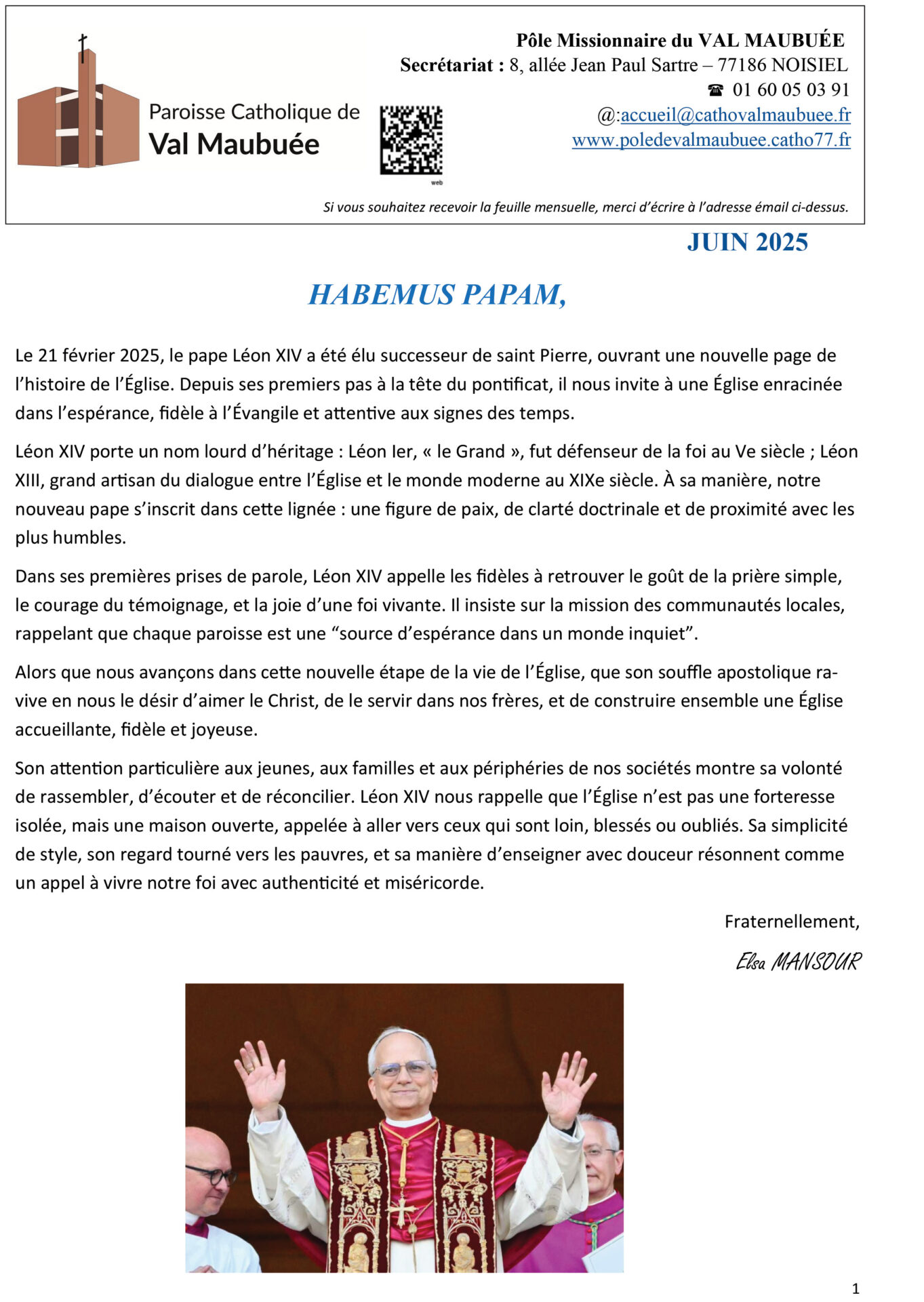 Paroisse Catholique de
Val Maubuée

web

Pôle Missionnaire du VAL MAUBUÉE
Secrétariat : 8, allée Jean Paul Sartre – 77186 NOISIEL
☎ 01 60 05 03 91
@:accueil@cathovalmaubuee.fr
www.poledevalmaubuee.catho77.fr

Si vous souhaitez recevoir la feuille mensuelle, merci d'écrire à l'adresse émail ci-dessus.

JUIN 2025

HABEMUS PAPAM,

Le 21 février 2025, le pape Léon XIV a été élu successeur de saint Pierre, ouvrant une nouvelle page de l'histoire de l'Église. Depuis ses premiers pas à la tête du pontificat, il nous invite à une Église enracinée dans l'espérance, fidèle à l'Évangile et attentive aux signes des temps.

Léon XIV porte un nom lourd d'héritage : Léon Ier, « le Grand », fut défenseur de la foi au Ve siècle ; Léon XIII, grand artisan du dialogue entre l'Église et le monde moderne au XIXe siècle. À sa manière, notre nouveau pape s'inscrit dans cette lignée : une figure de paix, de clarté doctrinale et de proximité avec les plus humbles.

Dans ses premières prises de parole, Léon XIV appelle les fidèles à retrouver le goût de la prière simple, le courage du témoignage, et la joie d'une foi vivante. Il insiste sur la mission des communautés locales, rappelant que chaque paroisse est une "source d'espérance dans un monde inquiet".

Alors que nous avançons dans cette nouvelle étape de la vie de l'Église, que son souffle apostolique ravive en nous le désir d'aimer le Christ, de le servir dans nos frères, et de construire ensemble une Église accueillante, fidèle et joyeuse.

Son attention particulière aux jeunes, aux familles et aux périphéries de nos sociétés montre sa volonté de rassembler, d'écouter et de réconcilier. Léon XIV nous rappelle que l'Église n'est pas une forteresse isolée, mais une maison ouverte, appelée à aller vers ceux qui sont loin, blessés ou oubliés. Sa simplicité de style, son regard tourné vers les pauvres, et sa manière d'enseigner avec douceur résonnent comme un appel à vivre notre foi avec authenticité et miséricorde.

Fraternellement,

Elsa MANSOUR

1